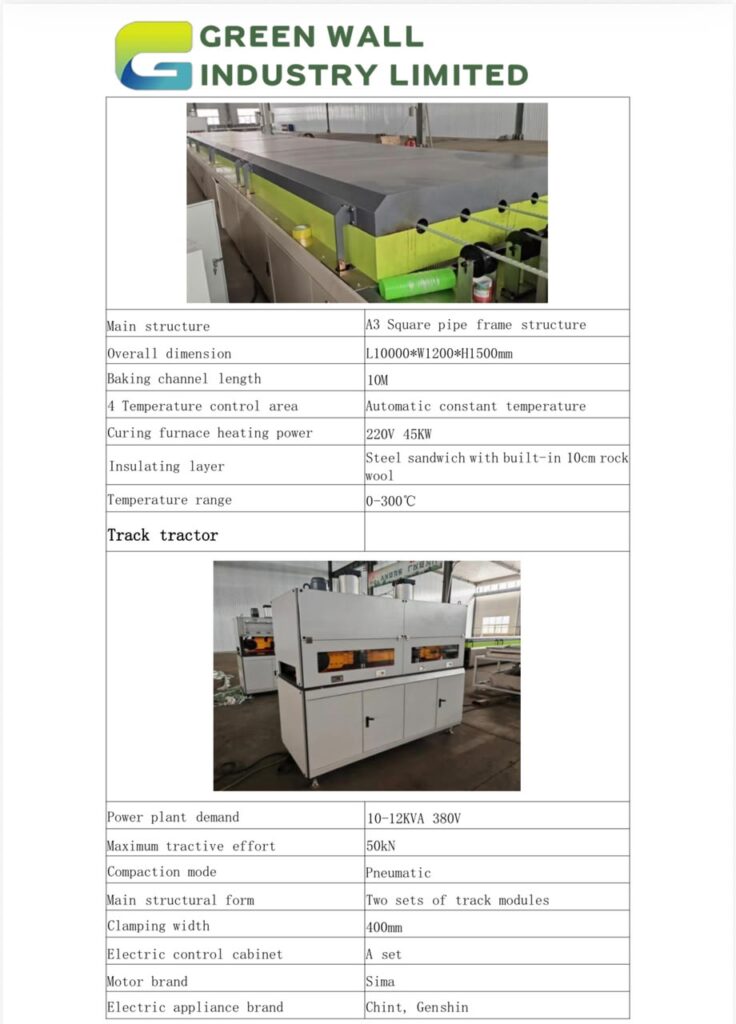 GREEN WALL
INDUSTRY LIMITED

| | |
|---|---|
| Main structure | A3 Square pipe frame structure |
| Overall dimension | L10000*W1200*H1500mm |
| Baking channel length | 10M |
| 4 Temperature control area | Automatic constant temperature |
| Curing furnace heating power | 220V 45KW |
| Insulating layer | Steel sandwich with built-in 10cm rock wool |
| Temperature range | 0-300℃ |
| Track tractor | |

| | |
|---|---|
| Power plant demand | 10-12KVA 380V |
| Maximum tractive effort | 50kN |
| Compaction mode | Pneumatic |
| Main structural form | Two sets of track modules |
| Clamping width | 400mm |
| Electric control cabinet | A set |
| Motor brand | Sima |
| Electric appliance brand | Chint, Genshin |